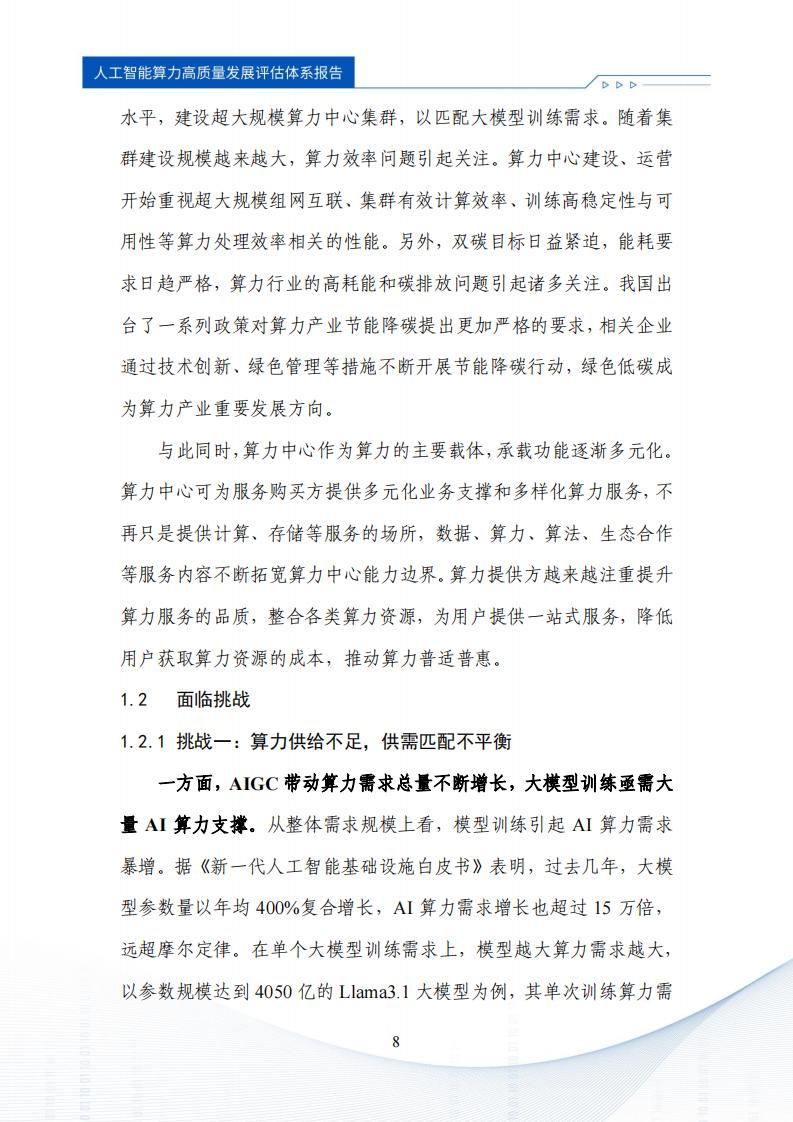 人工智能算力高质量发展评估体系报告

水平，建设超大规模算力中心集群，以匹配大模型训练需求。随着集群建设规模越来越大，算力效率问题引起关注。算力中心建设、运营开始重视超大规模组网互联、集群有效计算效率、训练高稳定性与可用性等算力处理效率相关的性能。另外，双碳目标日益紧迫，能耗要求日趋严格，算力行业的高耗能和碳排放问题引起诸多关注。我国出台了一系列政策对算力产业节能降碳提出更加严格的要求，相关企业通过技术创新、绿色管理等措施不断开展节能降碳行动，绿色低碳成为算力产业重要发展方向。

与此同时，算力中心作为算力的主要载体，承载功能逐渐多元化。算力中心可为服务购买方提供多元化业务支撑和多样化算力服务，不再只是提供计算、存储等服务的场所，数据、算力、算法、生态合作等服务内容不断拓宽算力中心能力边界。算力提供方越来越注重提升算力服务的品质，整合各类算力资源，为用户提供一站式服务，降低用户获取算力资源的成本，推动算力普适普惠。

1.2 面临挑战

1.2.1 挑战一：算力供给不足，供需匹配不平衡

一方面，AIGC带动算力需求总量不断增长，大模型训练亟需大量AI算力支撑。从整体需求规模上看，模型训练引起AI算力需求暴增。据《新一代人工智能基础设施白皮书》表明，过去几年，大模型参数量以年均400%复合增长，AI算力需求增长也超过15万倍，远超摩尔定律。在单个大模型训练需求上，模型越大算力需求越大，以参数规模达到4050亿的Llama3.1大模型为例，其单次训练算力需

8